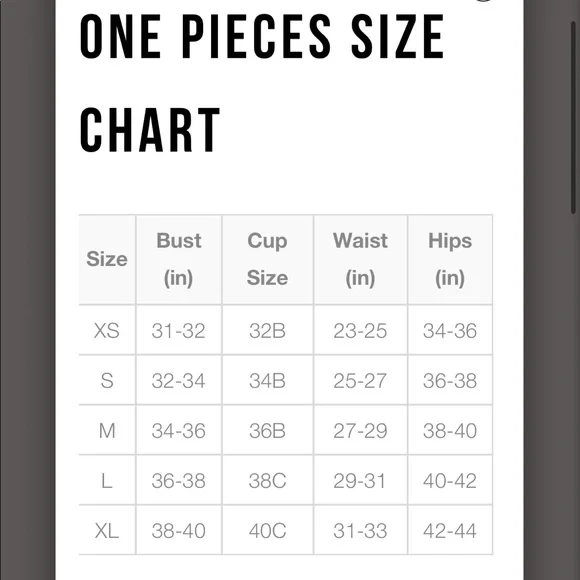 ONE PIECES SIZE CHART

| Size | Bust (in) | Cup Size | Waist (in) | Hips (in) |
|---|---|---|---|---|
| XS | 31-32 | 32B | 23-25 | 34-36 |
| S | 32-34 | 34B | 25-27 | 36-38 |
| M | 34-36 | 36B | 27-29 | 38-40 |
| L | 36-38 | 38C | 29-31 | 40-42 |
| XL | 38-40 | 40C | 31-33 | 42-44 |